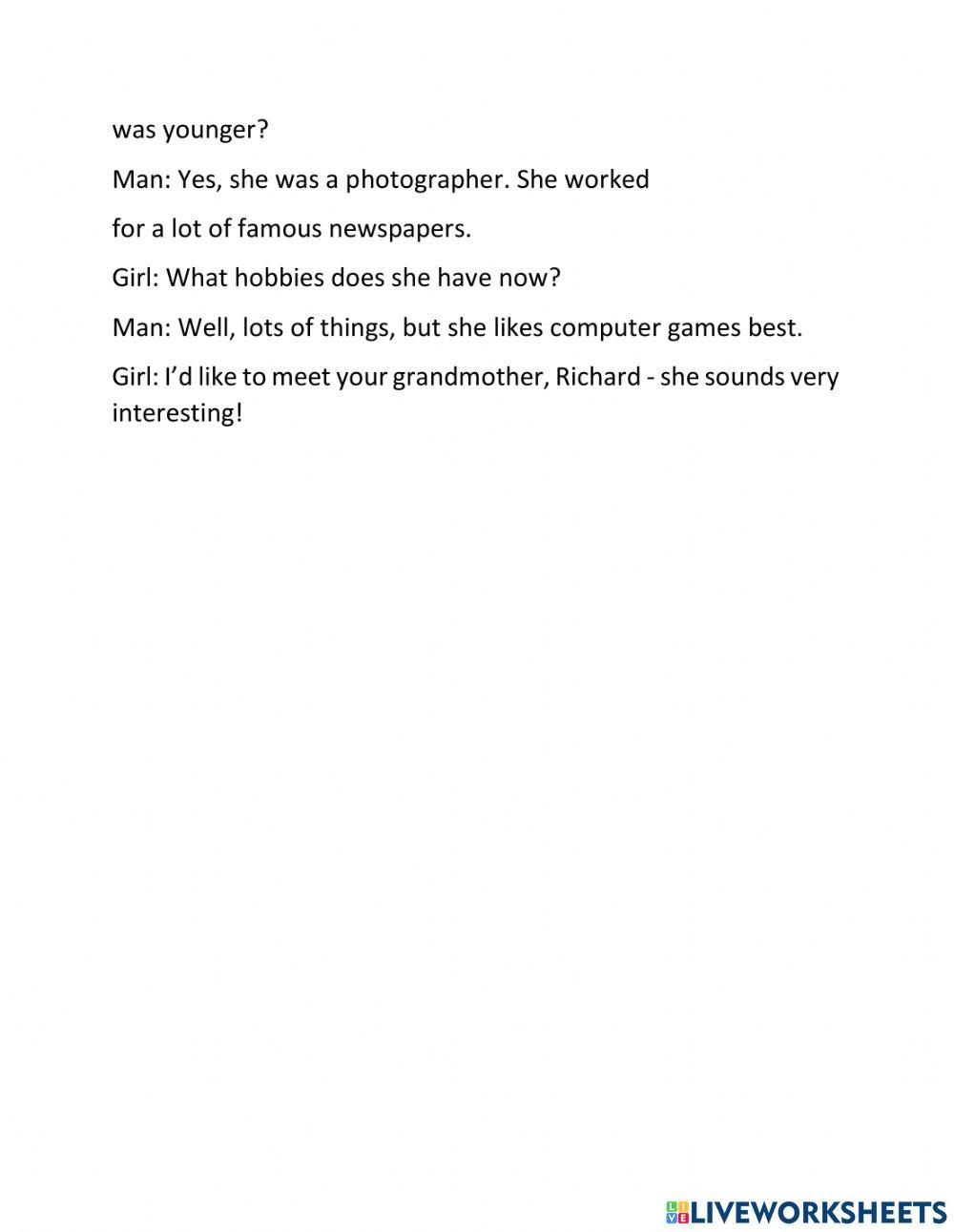 was younger?

Man: Yes, she was a photographer. She worked

for a lot of famous newspapers.

Girl: What hobbies does she have now?

Man: Well, lots of things, but she likes computer games best.

Girl: I'd like to meet your grandmother, Richard - she sounds very interesting!

LIVEWORKSHEETS